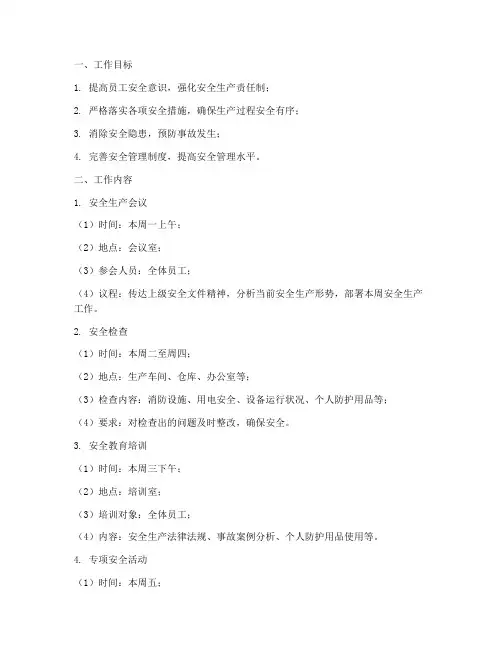 一、工作目标

1. 提高员工安全意识，强化安全生产责任制；

2. 严格落实各项安全措施，确保生产过程安全有序；

3. 消除安全隐患，预防事故发生；

4. 完善安全管理制度，提高安全管理水平。

二、工作内容

1. 安全生产会议

（1）时间：本周一上午；

（2）地点：会议室；

（3）参会人员：全体员工；

（4）议程：传达上级安全文件精神，分析当前安全生产形势，部署本周安全生产工作。

2. 安全检查

（1）时间：本周二至周四；

（2）地点：生产车间、仓库、办公室等；

（3）检查内容：消防设施、用电安全、设备运行状况、个人防护用品等；

（4）要求：对检查出的问题及时整改，确保安全。

3. 安全教育培训

（1）时间：本周三下午；

（2）地点：培训室；

（3）培训对象：全体员工；

（4）内容：安全生产法律法规、事故案例分析、个人防护用品使用等。

4. 专项安全活动

（1）时间：本周五；